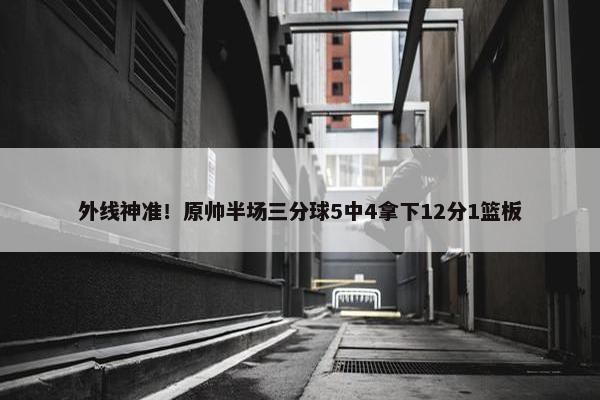 外线神准！原帅半场三分球5中4拿下12分1篮板